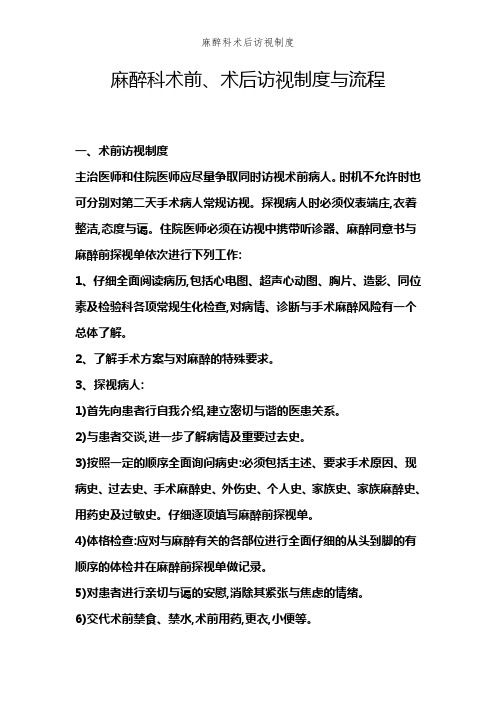 麻醉科术后访视制度

麻醉科术前、术后访视制度与流程

一、术前访视制度

主治医师和住院医师应尽量争取同时访视术前病人。时机不允许时也可分别对第二天手术病人常规访视。探视病人时必须仪表端庄,衣着整洁,态度与蔼。住院医师必须在访视中携带听诊器、麻醉同意书与麻醉前探视单依次进行下列工作:

1、仔细全面阅读病历,包括心电图、超声心动图、胸片、造影、同位素及检验科各项常规生化检查,对病情、诊断与手术麻醉风险有一个总体了解。

2、了解手术方案与对麻醉的特殊要求。

3、探视病人:

1)首先向患者行自我介绍,建立密切与谐的医患关系。

2)与患者交谈,进一步了解病情及重要过去史。

3)按照一定的顺序全面询问病史:必须包括主述、要求手术原因、现病史、过去史、手术麻醉史、外伤史、个人史、家族史、家族麻醉史、用药史及过敏史。仔细逐项填写麻醉前探视单。

4)体格检查:应对与麻醉有关的各部位进行全面仔细的从头到脚的有顺序的体检并在麻醉前探视单做记录。

5)对患者进行亲切与蔼的安慰,消除其紧张与焦虑的情绪。

6)交代术前禁食、禁水,术前用药,更衣,小便等。